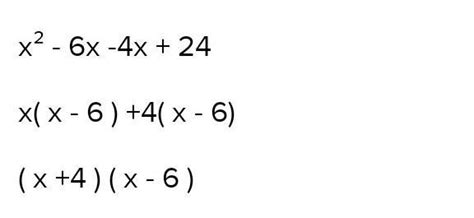 $x^2 - 6x - 4x + 24$

$x(x - 6) + 4(x - 6)$

$(x + 4)(x - 6)$